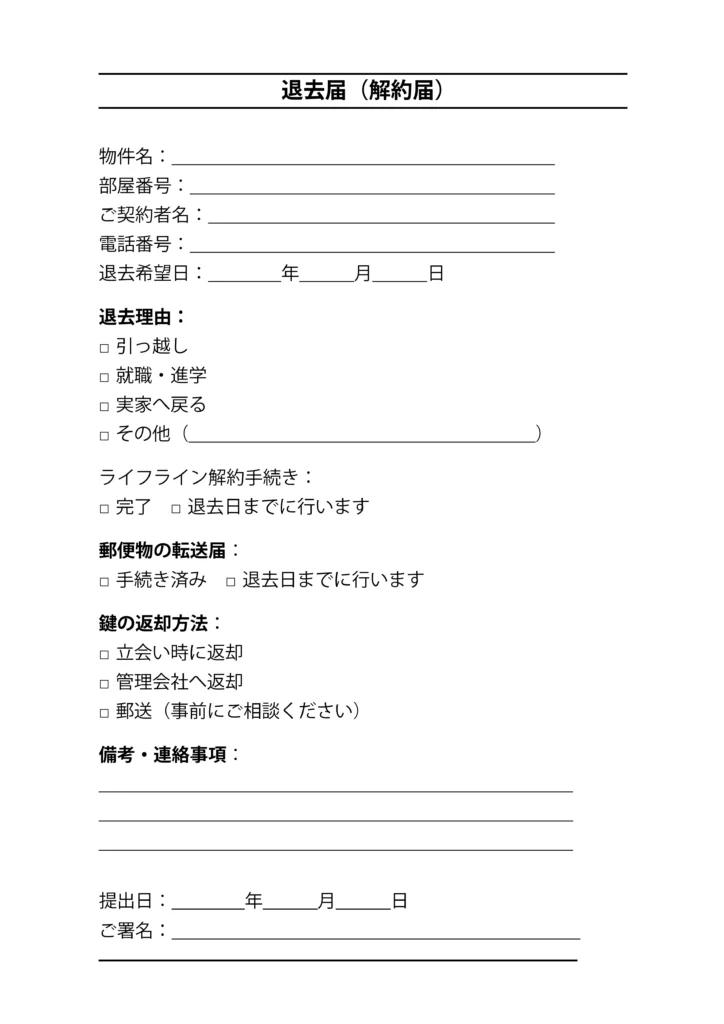 退去届（解約届）

物件名：____
部屋番号：____
ご契約者名：____
電話番号：____
退去希望日：____年____月____日

退去理由：
☐ 引っ越し
☐ 就職・進学
☐ 実家へ戻る
☐ その他（____）

ライフライン解約手続き：
☐ 完了 ☐ 退去日までに行います

郵便物の転送届：
☐ 手続き済み ☐ 退去日までに行います

鍵の返却方法：
☐ 立会い時に返却
☐ 管理会社へ返却
☐ 郵送（事前にご相談ください）

備考・連絡事項：
____
____
____

提出日：____年____月____日
ご署名：____